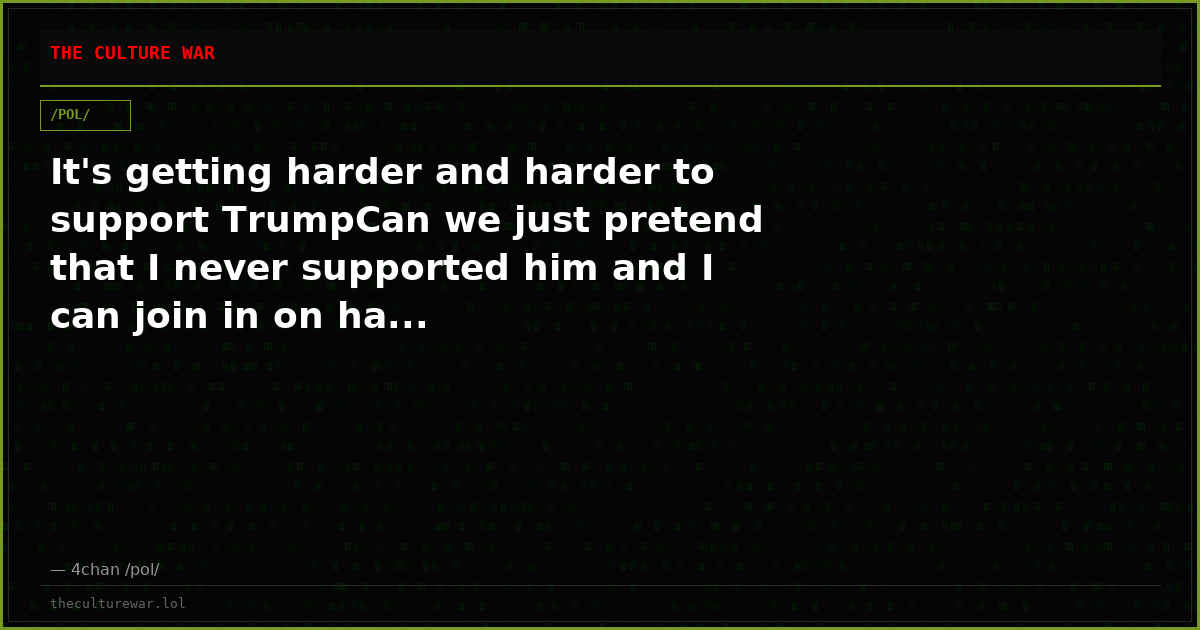 THE CULTURE WAR

/POL/

It's getting harder and harder to support TrumpCan we just pretend that I never supported him and I can join in on ha...

— 4chan /pol/

theculturewar.lol